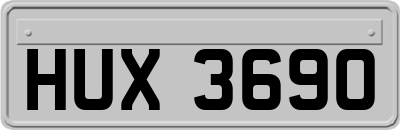 HUX 3690